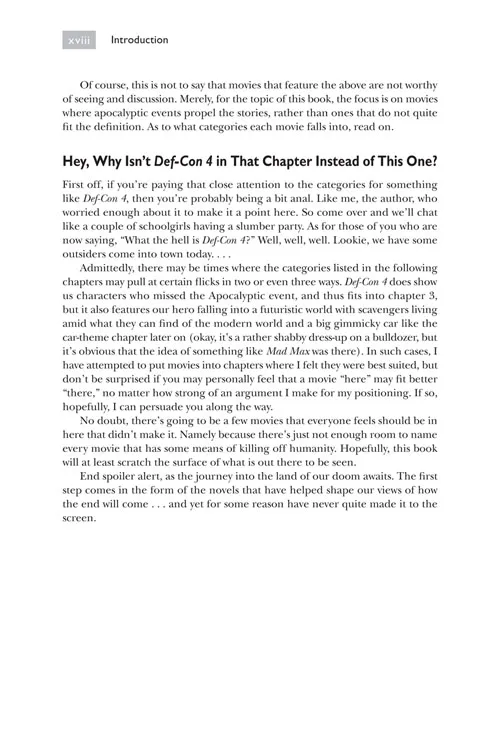 xviii Introduction

Of course, this is not to say that movies that feature the above are not worthy of seeing and discussion. Merely, for the topic of this book, the focus is on movies where apocalyptic events propel the stories, rather than ones that do not quite fit the definition. As to what categories each movie falls into, read on.

Hey, Why Isn't Def-Con 4 in That Chapter Instead of This One?

First off, if you're paying that close attention to the categories for something like Def-Con 4, then you're probably being a bit anal. Like me, the author, who worried enough about it to make it a point here. So come over and we'll chat like a couple of schoolgirls having a slumber party. As for those of you who are now saying, "What the hell is Def-Con 4?" Well, well, well. Lookie, we have some outsiders come into town today. . . .

Admittedly, there may be times where the categories listed in the following chapters may pull at certain flicks in two or even three ways. Def-Con 4 does show us characters who missed the Apocalyptic event, and thus fits into chapter 3, but it also features our hero falling into a futuristic world with scavengers living amid what they can find of the modern world and a big gimmicky car like the car-theme chapter later on (okay, it's a rather shabby dress-up on a bulldozer, but it's obvious that the idea of something like Mad Max was there). In such cases, I have attempted to put movies into chapters where I felt they were best suited, but don't be surprised if you may personally feel that a movie "here" may fit better "there," no matter how strong of an argument I make for my positioning. If so, hopefully, I can persuade you along the way.

No doubt, there's going to be a few movies that everyone feels should be in here that didn't make it. Namely because there's just not enough room to name every movie that has some means of killing off humanity. Hopefully, this book will at least scratch the surface of what is out there to be seen.

End spoiler alert, as the journey into the land of our doom awaits. The first step comes in the form of the novels that have helped shape our views of how the end will come . . . and yet for some reason have never quite made it to the screen.